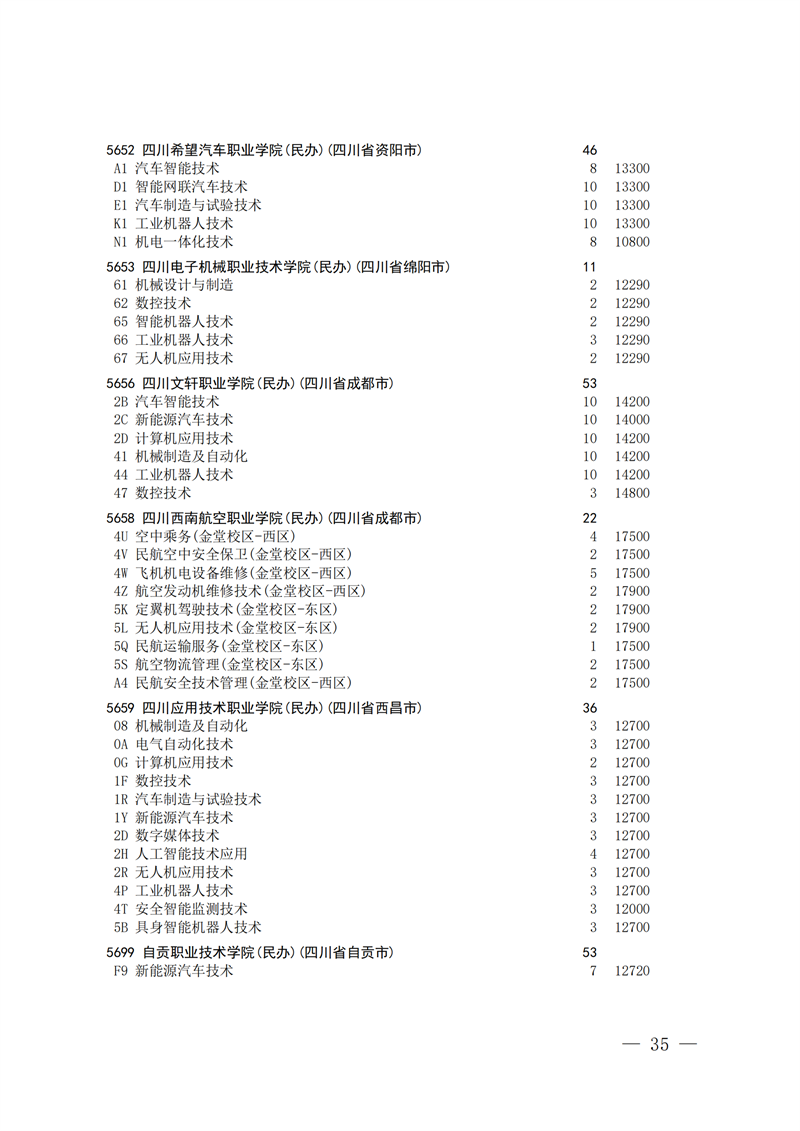 5652 四川希望汽车职业学院(民办)(四川省资阳市) 46
A1 汽车智能技术 8 13300
D1 智能网联汽车技术 10 13300
E1 汽车制造与试验技术 10 13300
K1 工业机器人技术 10 13300
N1 机电一体化技术 8 10800

5653 四川电子机械职业技术学院(民办)(四川省绵阳市) 11
61 机械设计与制造 2 12290
62 数控技术 2 12290
65 智能机器人技术 2 12290
66 工业机器人技术 3 12290
67 无人机应用技术 2 12290

5656 四川文轩职业学院(民办)(四川省成都市) 53
2B 汽车智能技术 10 14200
2C 新能源汽车技术 10 14000
2D 计算机应用技术 10 14200
41 机械制造及自动化 10 14200
44 工业机器人技术 10 14200
47 数控技术 3 14800

5658 四川西南航空职业学院(民办)(四川省成都市) 22
4U 空中乘务(金堂校区-西区) 4 17500
4V 民航空中安全保卫(金堂校区-西区) 2 17500
4W 飞机机电设备维修(金堂校区-西区) 5 17500
4Z 航空发动机维修技术(金堂校区-西区) 2 17900
5K 定翼机驾驶技术(金堂校区-东区) 2 17900
5L 无人机应用技术(金堂校区-东区) 2 17900
5Q 民航运输服务(金堂校区-东区) 1 17500
5S 航空物流管理(金堂校区-东区) 2 17500
A4 民航安全技术管理(金堂校区-西区) 2 17500

5659 四川应用技术职业学院(民办)(四川省西昌市) 36
08 机械制造及自动化 3 12700
0A 电气自动化技术 3 12700
0G 计算机应用技术 2 12700
1F 数控技术 3 12700
1R 汽车制造与试验技术 3 12700
1Y 新能源汽车技术 3 12700
2D 数字媒体技术 3 12700
2H 人工智能技术应用 4 12700
2R 无人机应用技术 3 12700
4P 工业机器人技术 3 12700
4T 安全智能监测技术 3 12000
5B 具身智能机器人技术 3 12700

5699 自贡职业技术学院(民办)(四川省自贡市) 53
F9 新能源汽车技术 7 12720

— 35 —